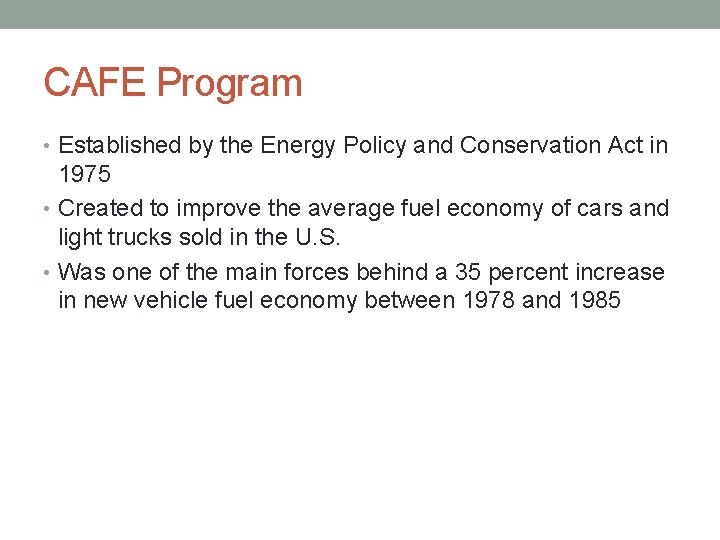 CAFE Program

• Established by the Energy Policy and Conservation Act in 1975
• Created to improve the average fuel economy of cars and light trucks sold in the U.S.
• Was one of the main forces behind a 35 percent increase in new vehicle fuel economy between 1978 and 1985